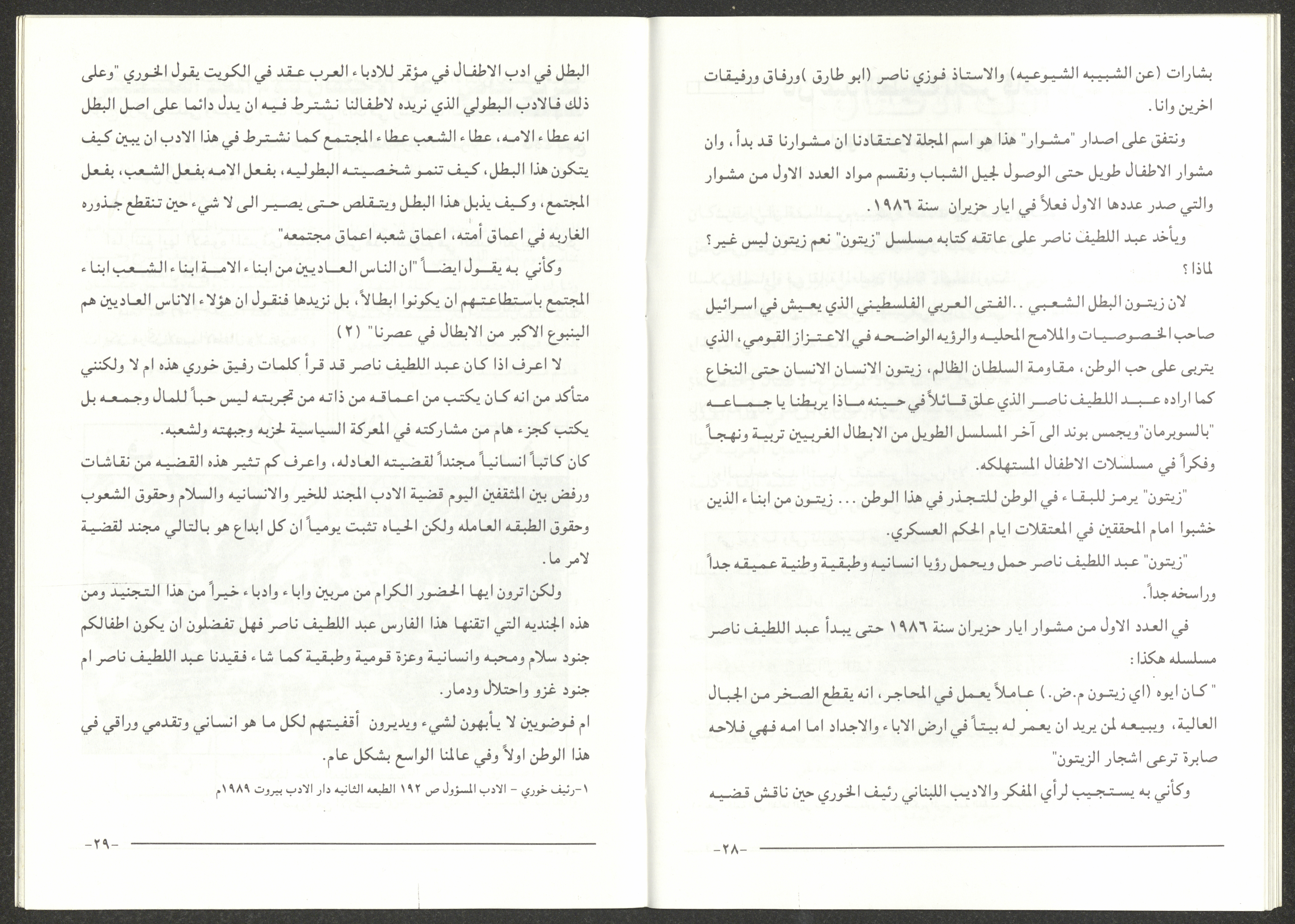 بشارات (عن الشبيبه الشيوعيه) والاستاذ فوزي ناصر (ابو طارق )ورفاق ورفيقات اخرين وانا.

ونتفق على اصدار "مشوار" هذا هو اسم المجلة لاعتقادنا ان مشوارنا قد بدأ، وان مشوار الاطفال طويل حتى الوصول لجيل الشباب ونقسم مواد العدد الاول من مشوار والتي صدر عددها الاول فعلاً في ايار حزيران سنة ١٩٨٦.

ويأخذ عبد اللطيف ناصر على عاتقه كتابه مسلسل "زيتون" نعم زيتون ليس غير؟ لماذا؟

لان زيتون البطل الشعبي ..الفتى العربي الفلسطيني الذي يعيش في اسرائيل صاحب الخصوصيات والملامح المحليه والرؤيه الواضحه في الاعتزاز القومي، الذي يتربى على حب الوطن، مقاومة السلطان الظالم، زيتون الانسان الانسان حتى النخاع كما اراده عبد اللطيف ناصر الذي علق قائلاً في حينه ماذا يربطنا يا جماعه "بالسوبرمان"ويجمس بوند الى آخر المسلسل الطويل من الابطال الغربيين تربية ونهجاً وفكراً في مسلسلات الاطفال المستهلكه.

"زيتون" يرمز للبقاء في الوطن للتجذر في هذا الوطن ... زيتون من ابناء الذين خشبوا امام المحققين في المعتقلات ايام الحكم العسكري.

"زيتون" عبد اللطيف ناصر حمل ويحمل رؤيا انسانيه وطبقية وطنية عميقه جداً وراسخه جداً.

في العدد الاول من مشوار ايار حزيران سنة ١٩٨٦ حتى يبدأ عبد اللطيف ناصر مسلسله هكذا:

" كان ابوه (اي زيتون م.ض.) عاملاً يعمل في المحاجر، انه يقطع الصخر من الجبال العالية، ويبيعه لمن يريد ان يعمر له بيتاً في ارض الاباء والاجداد اما امه فهي فلاحه صابرة ترعى اشجار الزيتون"

وكأني به يستجيب لرأي المفكر والاديب اللبناني رئيف الخوري حين ناقش قضيه

-٢٨-

البطل في ادب الاطفال في مؤتمر للادباء العرب عقد في الكويت يقول الخوري "وعلى ذلك فالادب البطولي الذي نريده لاطفالنا نشترط فيه ان يدل دائما على اصل البطل انه عطاء الامه، عطاء الشعب عطاء المجتمع كما نشترط في هذا الادب ان يبين كيف يتكون هذا البطل، كيف تنمو شخصيته البطوليه، بفعل الامه بفعل الشعب، بفعل المجتمع، وكيف يذبل هذا البطل ويتقلص حتى يصير الى لا شيء حين تنقطع جذوره الغاربه في اعماق أمته، اعماق شعبه اعماق مجتمعه"

وكأني به يقول ايضاً "ان الناس العاديين من ابناء الامة ابناء الشعب ابناء المجتمع باستطاعتهم ان يكونوا ابطالاً، بل نزيدها فنقول ان هؤلاء الاناس العاديين هم الينبوع الاكبر من الابطال في عصرنا" (٢)

لا اعرف اذا كان عبد اللطيف ناصر قد قرأ كلمات رفيق خوري هذه ام لا ولكنني متأكد من انه كان يكتب من اعماقه من ذاته من تجربته ليس حباً للمال وجمعه بل يكتب كجزء هام من مشاركته في المعركة السياسية لحزبه وجبهته ولشعبه.

كان كاتباً انسانياً مجنداً لقضيته العادله، واعرف كم تثير هذه القضيه من نقاشات ورفض بين المثقفين اليوم قضية الادب المجند للخير والانسانيه والسلام وحقوق الشعوب وحقوق الطبقه العامله ولكن الحياه تثبت يومياً ان كل ابداع هو بالتالي مجند لقضية لامر ما.

ولكن اترون ايها الحضور الكرام من مربين واباء وادباء خيراً من هذا التجنيد ومن هذه الجنديه التي اتقنها هذا الفارس عبد اللطيف ناصر فهل تفضلون ان يكون اطفالكم جنود سلام ومحبه وانسانية وعزة قومية وطبقية كما شاء فقيدنا عبد اللطيف ناصر ام جنود غزو واحتلال ودمار.

ام فوضويين لا يأبهون لشيء ويديرون أقفيتهم لكل ما هو انساني وتقدمي وراقي في هذا الوطن اولاً وفي عالمنا الواسع بشكل عام.

١-رئيف خوري - الادب المسؤول ص ١٩٢ الطبعه الثانيه دار الادب بيروت ١٩٨٩م

-٢٩-